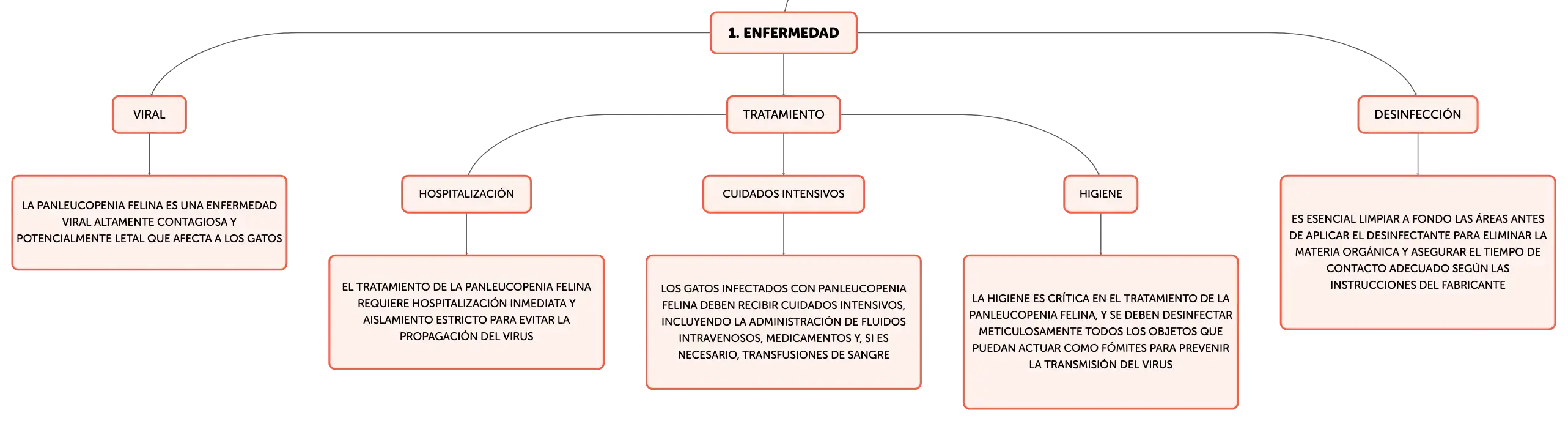 1. ENFERMEDAD

VIRAL

LA PANLEUCOPENIA FELINA ES UNA ENFERMEDAD VIRAL ALTAMENTE CONTAGIOSA Y POTENCIALMENTE LETAL QUE AFECTA A LOS GATOS

TRATAMIENTO

HOSPITALIZACIÓN

EL TRATAMIENTO DE LA PANLEUCOPENIA FELINA REQUIERE HOSPITALIZACIÓN INMEDIATA Y AISLAMIENTO ESTRICTO PARA EVITAR LA PROPAGACIÓN DEL VIRUS

CUIDADOS INTENSIVOS

LOS GATOS INFECTADOS CON PANLEUCOPENIA FELINA DEBEN RECIBIR CUIDADOS INTENSIVOS, INCLUYENDO LA ADMINISTRACIÓN DE FLUIDOS INTRAVENOSOS, MEDICAMENTOS Y, SI ES NECESARIO, TRANSFUSIONES DE SANGRE

HIGIENE

LA HIGIENE ES CRÍTICA EN EL TRATAMIENTO DE LA PANLEUCOPENIA FELINA, Y SE DEBEN DESINFECTAR METICULOSAMENTE TODOS LOS OBJETOS QUE PUEDAN ACTUAR COMO FÓMITES PARA PREVENIR LA TRANSMISIÓN DEL VIRUS

DESINFECCIÓN

ES ESENCIAL LIMPIAR A FONDO LAS ÁREAS ANTES DE APLICAR EL DESINFECTANTE PARA ELIMINAR LA MATERIA ORGÁNICA Y ASEGURAR EL TIEMPO DE CONTACTO ADECUADO SEGÚN LAS INSTRUCCIONES DEL FABRICANTE